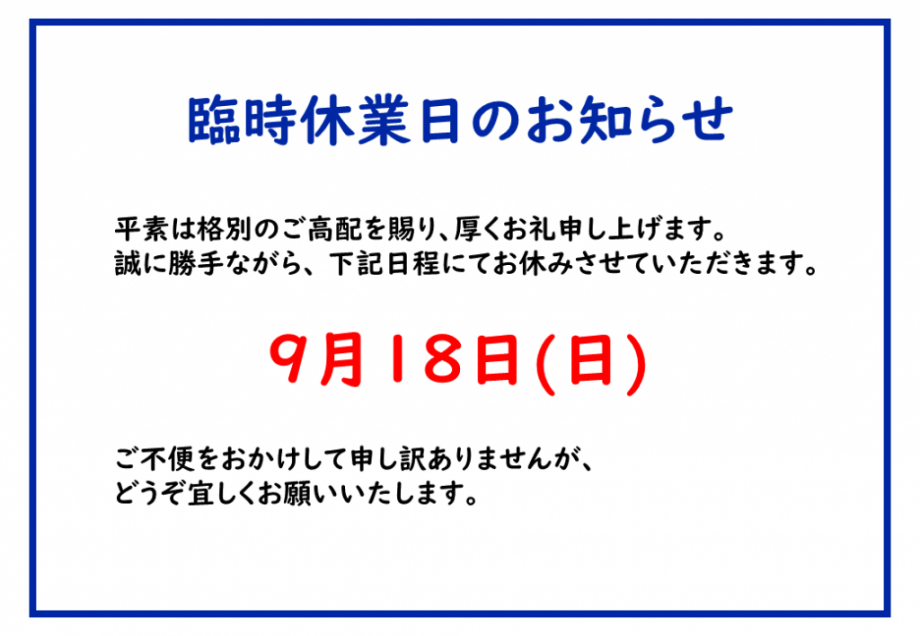 臨時休業日のお知らせ

平素は格別のご高配を賜り、厚くお礼申し上げます。
誠に勝手ながら、下記日程にてお休みさせていただきます。

9月18日(日)

ご不便をおかけして申し訳ありませんが、
どうぞ宜しくお願いいたします。